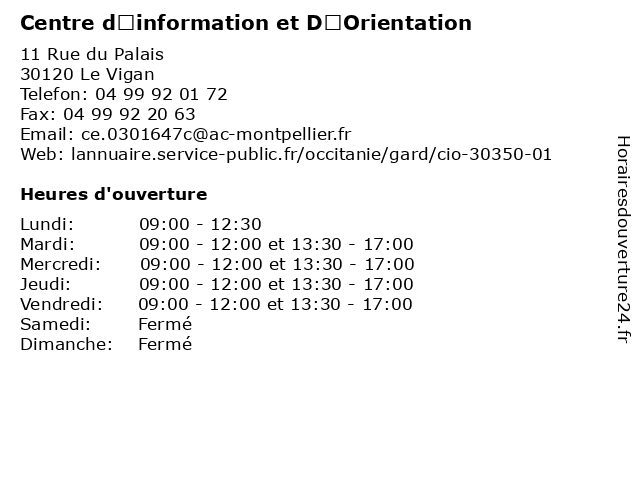 Centre d□information et D□Orientation

11 Rue du Palais
30120 Le Vigan
Telefon: 04 99 92 01 72
Fax: 04 99 92 20 63
Email: ce.0301647c@ac-montpellier.fr
Web: lannuaire.service-public.fr/occitanie/gard/cio-30350-01

Heures d'ouverture

Lundi: 09:00 - 12:30
Mardi: 09:00 - 12:00 et 13:30 - 17:00
Mercredi: 09:00 - 12:00 et 13:30 - 17:00
Jeudi: 09:00 - 12:00 et 13:30 - 17:00
Vendredi: 09:00 - 12:00 et 13:30 - 17:00
Samedi: Fermé
Dimanche: Fermé

Horairesdouverture24.fr